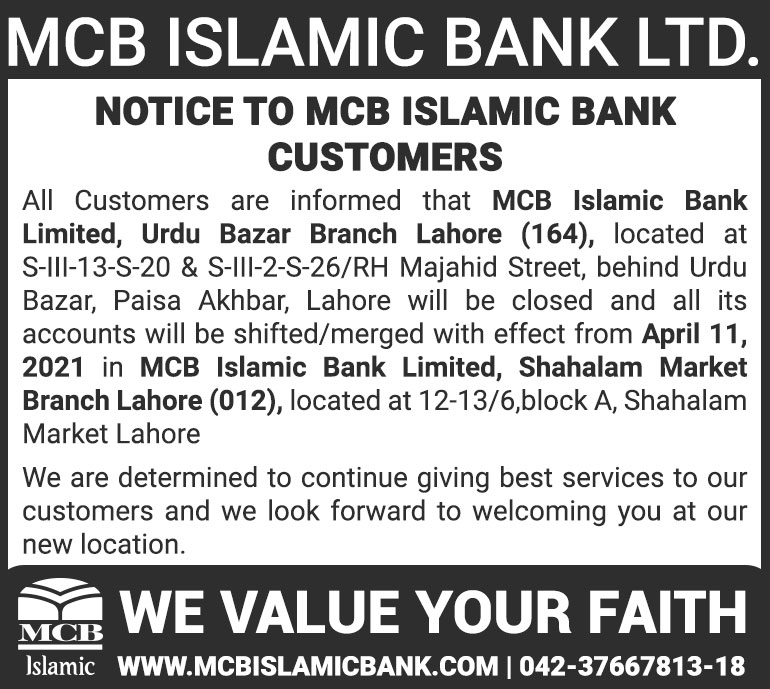 MCB ISLAMIC BANK LTD.

NOTICE TO MCB ISLAMIC BANK CUSTOMERS

All Customers are informed that MCB Islamic Bank Limited, Urdu Bazar Branch Lahore (164), located at S-III-13-S-20 & S-III-2-S-26/RH Majahid Street, behind Urdu Bazar, Paisa Akhbar, Lahore will be closed and all its accounts will be shifted/merged with effect from April 11, 2021 in MCB Islamic Bank Limited, Shahalam Market Branch Lahore (012), located at 12-13/6,block A, Shahalam Market Lahore

We are determined to continue giving best services to our customers and we look forward to welcoming you at our new location.

MCB
Islamic

WE VALUE YOUR FAITH

WWW.MCBISLAMICBANK.COM | 042-37667813-18